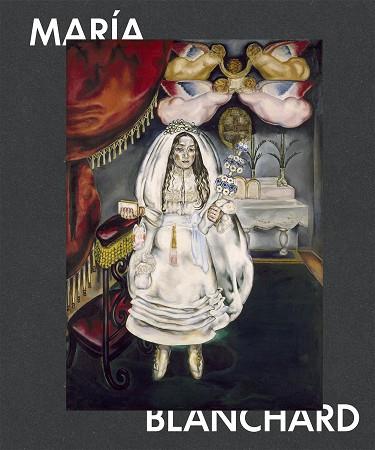 MARÍA

BLANCHARD